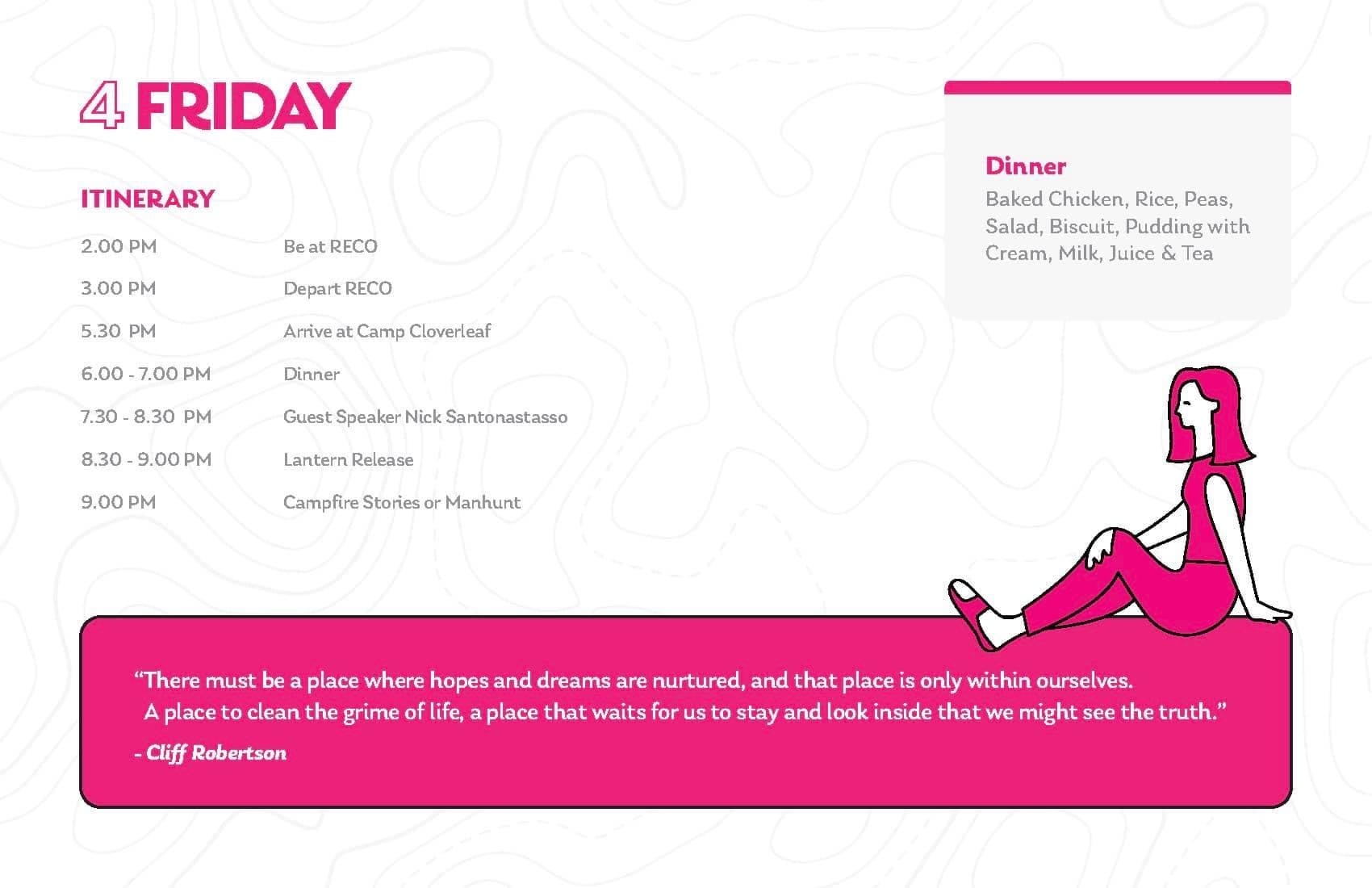 4 FRIDAY

ITINERARY

2.00 PM Be at RECO

3.00 PM Depart RECO

5.30 PM Arrive at Camp Cloverleaf

6.00 - 7.00 PM Dinner

7.30 - 8.30 PM Guest Speaker Nick Santonastasso

8.30 - 9.00 PM Lantern Release

9.00 PM Campfire Stories or Manhunt

Dinner
Baked Chicken, Rice, Peas, Salad, Biscuit, Pudding with Cream, Milk, Juice & Tea

"There must be a place where hopes and dreams are nurtured, and that place is only within ourselves. A place to clean the grime of life, a place that waits for us to stay and look inside that we might see the truth."

- Cliff Robertson